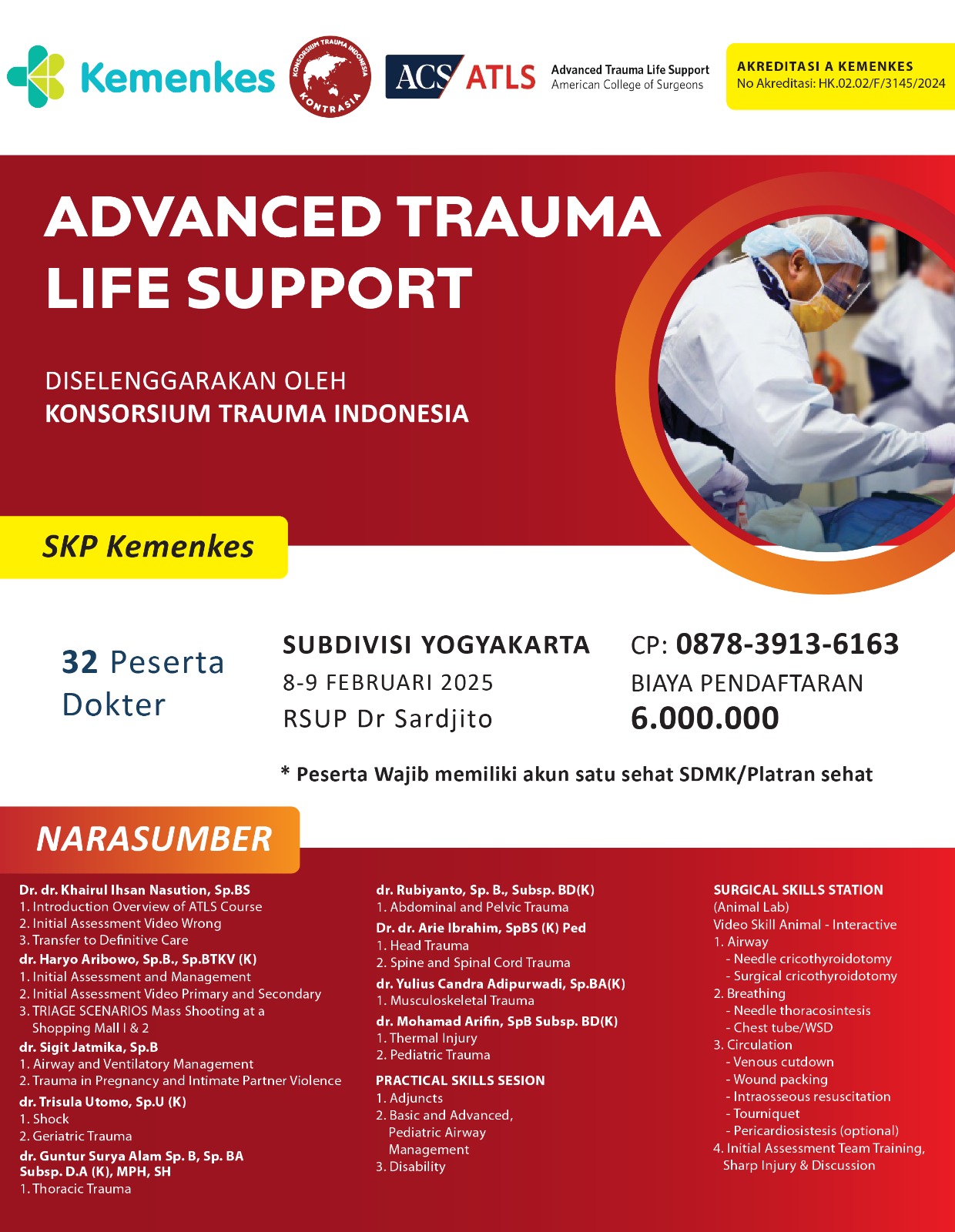 Kemenkes

KONSORSIUM TRAUMA INDONESIA
KONTRASIA

ACS ATLS Advanced Trauma Life Support
American College of Surgeons

AKREDITASI A KEMENKES
No Akreditasi: HK.02.02/F/3145/2024

ADVANCED TRAUMA LIFE SUPPORT

DISELENGGARAKAN OLEH
KONSORSIUM TRAUMA INDONESIA

SKP Kemenkes

32 Peserta Dokter

SUBDIVISI YOGYAKARTA
8-9 FEBRUARI 2025
RSUP Dr Sardjito

CP: 0878-3913-6163
BIAYA PENDAFTARAN
6.000.000

* Peserta Wajib memiliki akun satu sehat SDMK/Platran sehat

NARASUMBER

Dr. dr. Khairul Ihsan Nasution, Sp.BS
1. Introduction Overview of ATLS Course
2. Initial Assessment Video Wrong
3. Transfer to Definitive Care
dr. Haryo Aribowo, Sp.B., Sp.BTKV (K)
1. Initial Assessment and Management
2. Initial Assessment Video Primary and Secondary
3. TRIAGE SCENARIOS Mass Shooting at a Shopping Mall I & 2
dr. Sigit Jatmika, Sp.B
1. Airway and Ventilatory Management
2. Trauma in Pregnancy and Intimate Partner Violence
dr. Trisula Utomo, Sp.U (K)
1. Shock
2. Geriatric Trauma
dr. Guntur Surya Alam Sp. B, Sp. BA Subsp. D.A (K), MPH, SH
1. Thoracic Trauma

dr. Rubiyanto, Sp. B., Subsp. BD(K)
1. Abdominal and Pelvic Trauma
Dr. dr. Arie Ibrahim, SpBS (K) Ped
1. Head Trauma
2. Spine and Spinal Cord Trauma
dr. Yulius Candra Adipurwadi, Sp.BA(K)
1. Musculoskeletal Trauma
dr. Mohamad Arifin, SpB Subsp. BD(K)
1. Thermal Injury
2. Pediatric Trauma
PRACTICAL SKILLS SESION
1. Adjuncts
2. Basic and Advanced, Pediatric Airway Management
3. Disability

SURGICAL SKILLS STATION
(Animal Lab)
Video Skill Animal - Interactive
1. Airway
- Needle cricothyroidotomy
- Surgical cricothyroidotomy
2. Breathing
- Needle thoracosintesis
- Chest tube/WSD
3. Circulation
- Venous cutdown
- Wound packing
- Intraosseous resuscitation
- Tourniquet
- Pericardiosistesis (optional)
4. Initial Assessment Team Training, Sharp Injury & Discussion